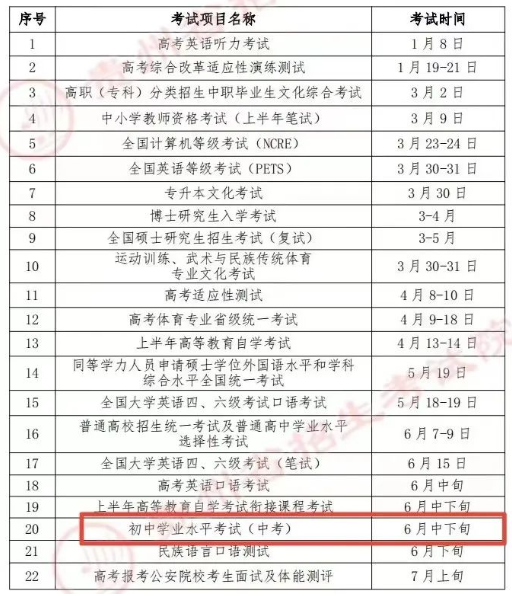 | 序号 | 考试项目名称 | 考试时间 |
|---|---|---|
| 1 | 高考英语听力考试 | 1月8日 |
| 2 | 高考综合改革适应性演练测试 | 1月19-21日 |
| 3 | 高职（专科）分类招生中职毕业生文化综合考试 | 3月2日 |
| 4 | 中小学教师资格考试（上半年笔试） | 3月9日 |
| 5 | 全国计算机等级考试（NCRE） | 3月23-24日 |
| 6 | 全国英语等级考试（PETS） | 3月30-31日 |
| 7 | 专升本文化考试 | 3月30日 |
| 8 | 博士研究生入学考试 | 3-4月 |
| 9 | 全国硕士研究生招生考试（复试） | 3-5月 |
| 10 | 运动训练、武术与民族传统体育专业文化考试 | 3月30-31日 |
| 11 | 高考适应性测试 | 4月8-10日 |
| 12 | 高考体育专业省级统一考试 | 4月9-18日 |
| 13 | 上半年高等教育自学考试 | 4月13-14日 |
| 14 | 同等学力人员申请硕士学位外国语水平和学科综合水平全国统一考试 | 5月19日 |
| 15 | 全国大学英语四、六级考试口语考试 | 5月18-19日 |
| 16 | 普通高校招生统一考试及普通高中学业水平选择性考试 | 6月7-9日 |
| 17 | 全国大学英语四、六级考试（笔试） | 6月15日 |
| 18 | 高考英语口语考试 | 6月中旬 |
| 19 | 上半年高等教育自学考试衔接课程考试 | 6月中下旬 |
| 20 | 初中学业水平考试（中考） | 6月中下旬 |
| 21 | 民族语言口语测试 | 6月下旬 |
| 22 | 高考报考公安院校考生面试及体能测评 | 7月上旬 |